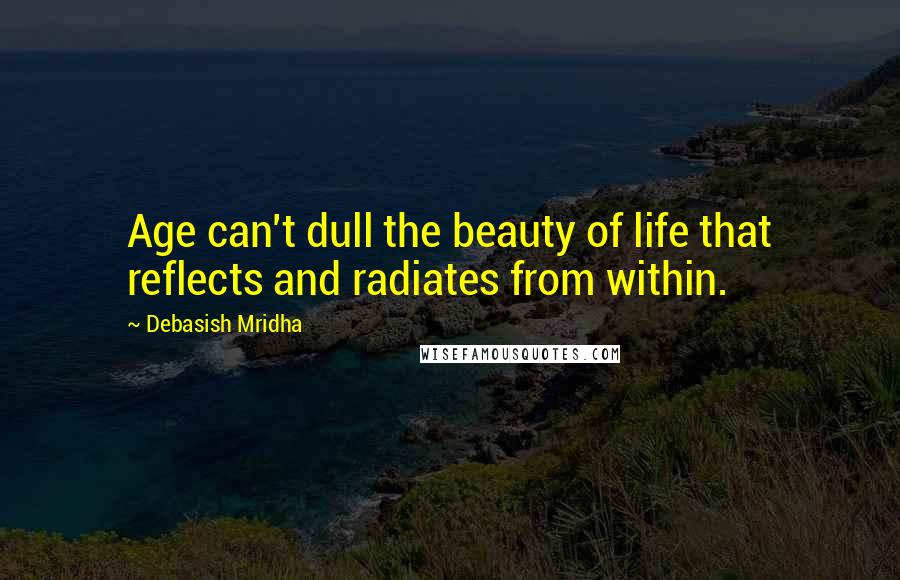 Age can't dull the beauty of life that reflects and radiates from within.

~ Debasish Mridha

WISEFAMOUSQUOTES.COM